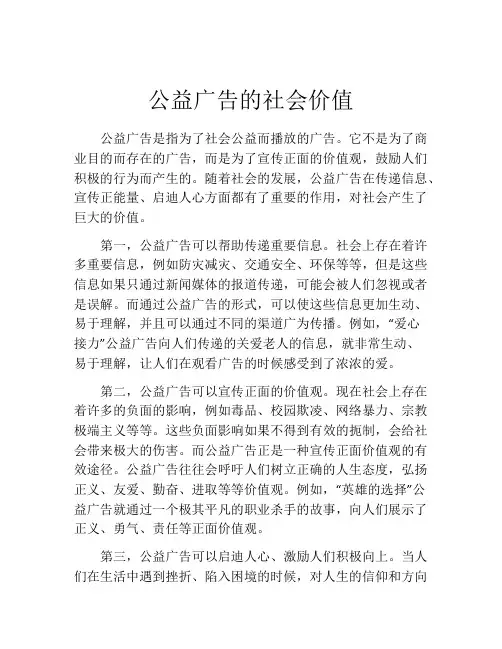 公益广告的社会价值

公益广告是指为了社会公益而播放的广告。它不是为了商业目的而存在的广告，而是为了宣传正面的价值观，鼓励人们积极的行为而产生的。随着社会的发展，公益广告在传递信息、宣传正能量、启迪人心方面都有了重要的作用，对社会产生了巨大的价值。

第一，公益广告可以帮助传递重要信息。社会上存在着许多重要信息，例如防灾减灾、交通安全、环保等等，但是这些信息如果只通过新闻媒体的报道传递，可能会被人们忽视或者是误解。而通过公益广告的形式，可以使这些信息更加生动、易于理解，并且可以通过不同的渠道广为传播。例如，“爱心接力”公益广告向人们传递的关爱老人的信息，就非常生动、易于理解，让人们在观看广告的时候感受到了浓浓的爱。

第二，公益广告可以宣传正面的价值观。现在社会上存在着许多的负面的影响，例如毒品、校园欺凌、网络暴力、宗教极端主义等等。这些负面影响如果不得到有效的扼制，会给社会带来极大的伤害。而公益广告正是一种宣传正面价值观的有效途径。公益广告往往会呼吁人们树立正确的人生态度，弘扬正义、友爱、勤奋、进取等等价值观。例如，“英雄的选择”公益广告就通过一个极其平凡的职业杀手的故事，向人们展示了正义、勇气、责任等正面价值观。

第三，公益广告可以启迪人心、激励人们积极向上。当人们在生活中遇到挫折、陷入困境的时候，对人生的信仰和方向